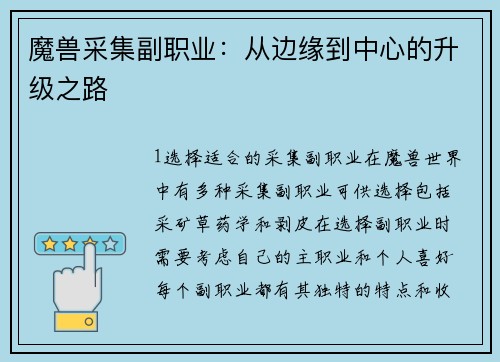 魔兽采集副职业：从边缘到中心的升级之路

1选择适合的采集副职业在魔兽世界中有多种采集副职业可供选择包括采矿草药学和剥皮在选择副职业时需要考虑自己的主职业和个人喜好每个副职业都有其独特的特点和收